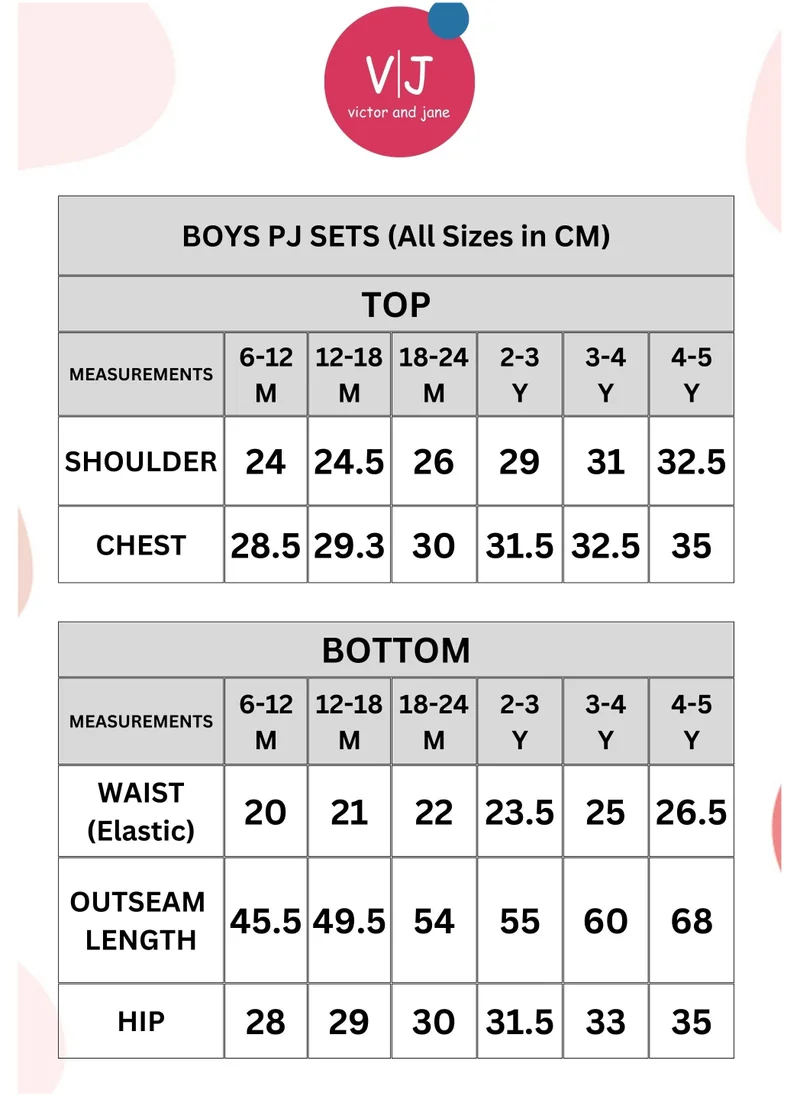 V|J
victor and jane

BOYS PJ SETS (All Sizes in CM)

TOP

| MEASUREMENTS | 6-12 M | 12-18 M | 18-24 M | 2-3 Y | 3-4 Y | 4-5 Y |
|---|---|---|---|---|---|---|
| SHOULDER | 24 | 24.5 | 26 | 29 | 31 | 32.5 |
| CHEST | 28.5 | 29.3 | 30 | 31.5 | 32.5 | 35 |

BOTTOM

| MEASUREMENTS | 6-12 M | 12-18 M | 18-24 M | 2-3 Y | 3-4 Y | 4-5 Y |
|---|---|---|---|---|---|---|
| WAIST (Elastic) | 20 | 21 | 22 | 23.5 | 25 | 26.5 |
| OUTSEAM LENGTH | 45.5 | 49.5 | 54 | 55 | 60 | 68 |
| HIP | 28 | 29 | 30 | 31.5 | 33 | 35 |